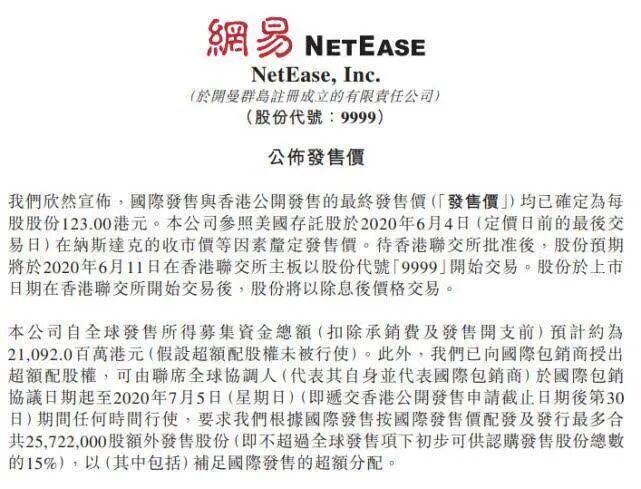 網易 NETEASE

NetEase, Inc.

(於開曼群島註冊成立的有限責任公司)

(股份代號:9999)

公佈發售價

我們欣然宣佈,國際發售與香港公開發售的最終發售價(「發售價」)均已確定為每股股份123.00港元。本公司參照美國存託股於2020年6月4日(定價日前的最後交易日)在納斯達克的收市價等因素釐定發售價。待香港聯交所批准後,股份預期將於2020年6月11日在香港聯交所主板以股份代號「9999」開始交易。股份於上市日期在香港聯交所開始交易後,股份將以除息後價格交易。

本公司自全球發售所得募集資金總額(扣除承銷費及發售開支前)預計約為21,092.0百萬港元(假設超額配股權未被行使)。此外,我們已向國際包銷商授出超額配股權,可由聯席全球協調人(代表其自身並代表國際包銷商)於國際包銷協議日期起至2020年7月5日(星期日)(即遞交香港公開發售申請截止日期後第30日)期間任何時間行使,要求我們根據國際發售按國際發售價配發及發行最多合共25,722,000股額外發售股份(即不超過全球發售項下初步可供認購發售股份總數的15%),以(其中包括)補足國際發售的超額分配。